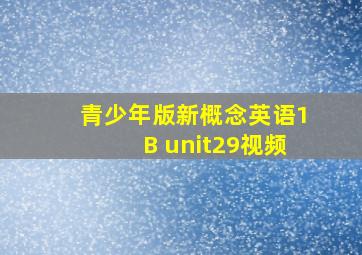 青少年版新概念英语1B unit29视频